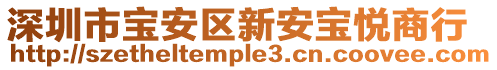 深圳市宝安区新安宝悦商行
http://szetheltemple3.cn.coovee.com